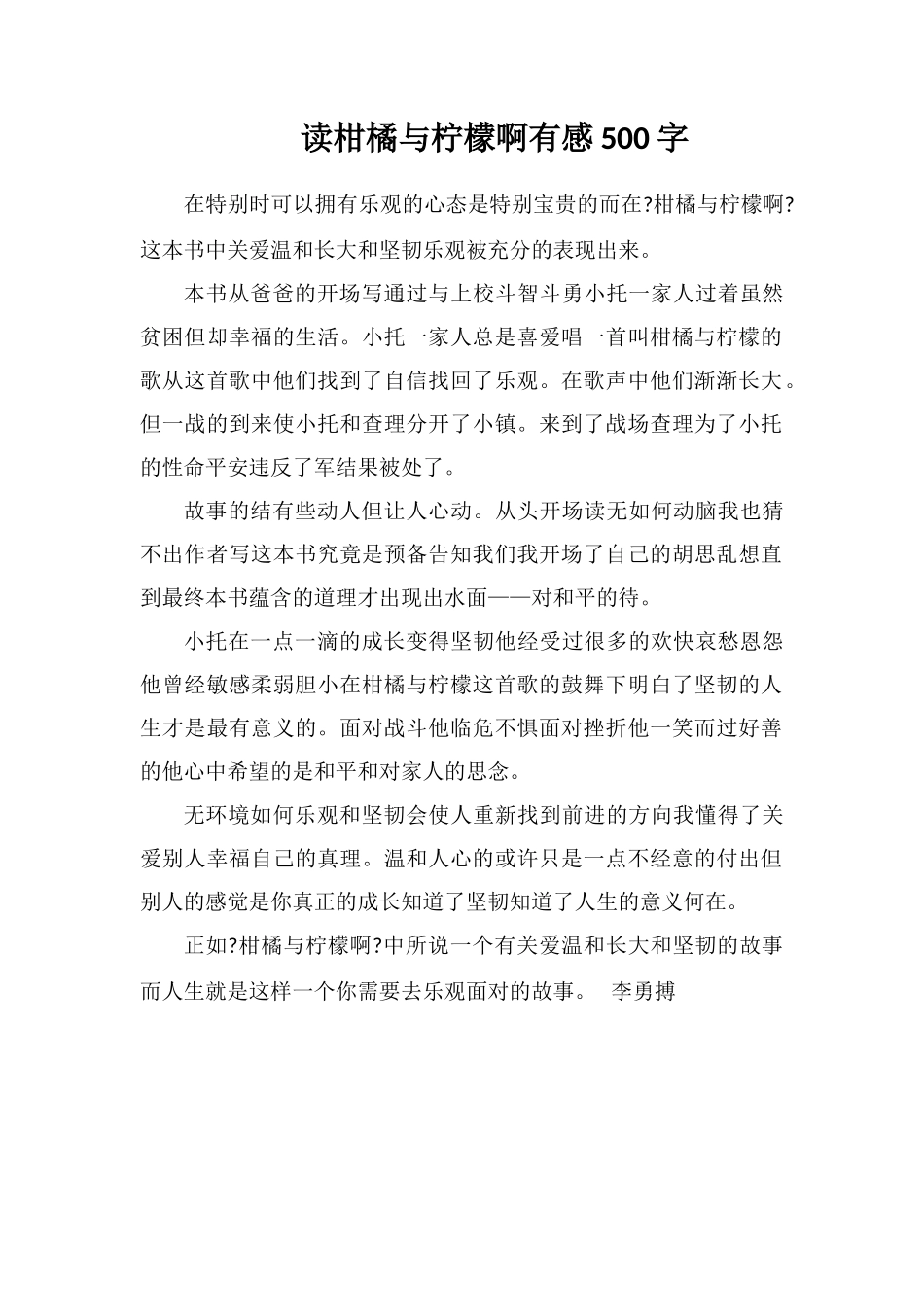 读柑橘与柠檬啊有感 500 字

在特别时可以拥有乐观的心态是特别宝贵的而在?柑橘与柠檬啊?这本书中关爱温和长大和坚韧乐观被充分的表现出来。

本书从爸爸的开场写通过与上校斗智斗勇小托一家人过着虽然贫困但却幸福的生活。小托一家人总是喜爱唱一首叫柑橘与柠檬的歌从这首歌中他们找到了自信找回了乐观。在歌声中他们渐渐长大。但一战的到来使小托和查理分开了小镇。来到了战场查理为了小托的性命平安违反了军结果被处了。

故事的结有些动人但让人心动。从头开场读无如何动脑我也猜不出作者写这本书究竟是预备告知我们我开场了自己的胡思乱想直到最终本书蕴含的道理才出现出水面——对和平的待。

小托在一点一滴的成长变得坚韧他经受过很多的欢快哀愁恩怨他曾经敏感柔弱胆小在柑橘与柠檬这首歌的鼓舞下明白了坚韧的人生才是最有意义的。面对战斗他临危不惧面对挫折他一笑而过好善的他心中希望的是和平和对家人的思念。

无环境如何乐观和坚韧会使人重新找到前进的方向我懂得了关爱别人幸福自己的真理。温和人心的或许只是一点不经意的付出但别人的感觉是你真正的成长知道了坚韧知道了人生的意义何在。

正如?柑橘与柠檬啊?中所说一个有关爱温和长大和坚韧的故事而人生就是这样一个你需要去乐观面对的故事。 李勇搏